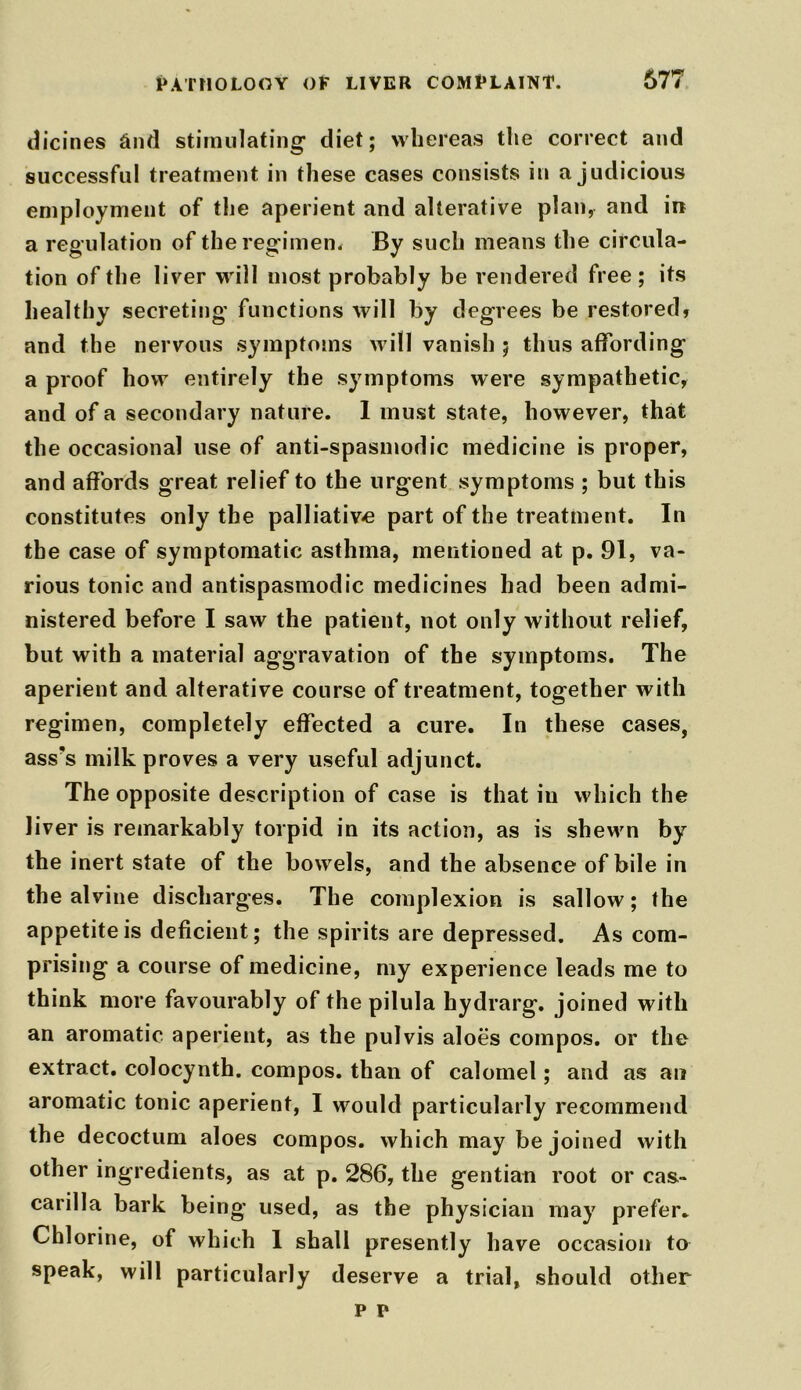 PATHOLOGY OF LIVER COMPLAINT. 577

dicines and stimulating diet; whereas the correct and successful treatment in these cases consists in a judicious employment of the aperient and alterative plan, and in a regulation of the regimen. By such means the circulation of the liver will most probably be rendered free; its healthy secreting functions will by degrees be restored, and the nervous symptoms will vanish; thus affording a proof how entirely the symptoms were sympathetic, and of a secondary nature. I must state, however, that the occasional use of anti-spasmodic medicine is proper, and affords great relief to the urgent symptoms; but this constitutes only the palliative part of the treatment. In the case of symptomatic asthma, mentioned at p. 91, various tonic and antispasmodic medicines had been administered before I saw the patient, not only without relief, but with a material aggravation of the symptoms. The aperient and alterative course of treatment, together with regimen, completely effected a cure. In these cases, ass's milk proves a very useful adjunct.

The opposite description of case is that in which the liver is remarkably torpid in its action, as is shewn by the inert state of the bowels, and the absence of bile in the alvine discharges. The complexion is sallow; the appetite is deficient; the spirits are depressed. As comprising a course of medicine, my experience leads me to think more favourably of the pilula hydrarg. joined with an aromatic aperient, as the pulvis aloës compos. or the extract. colocynth. compos. than of calomel; and as an aromatic tonic aperient, I would particularly recommend the decoctum aloes compos. which may be joined with other ingredients, as at p. 286, the gentian root or cascarilla bark being used, as the physician may prefer. Chlorine, of which I shall presently have occasion to speak, will particularly deserve a trial, should other

P P